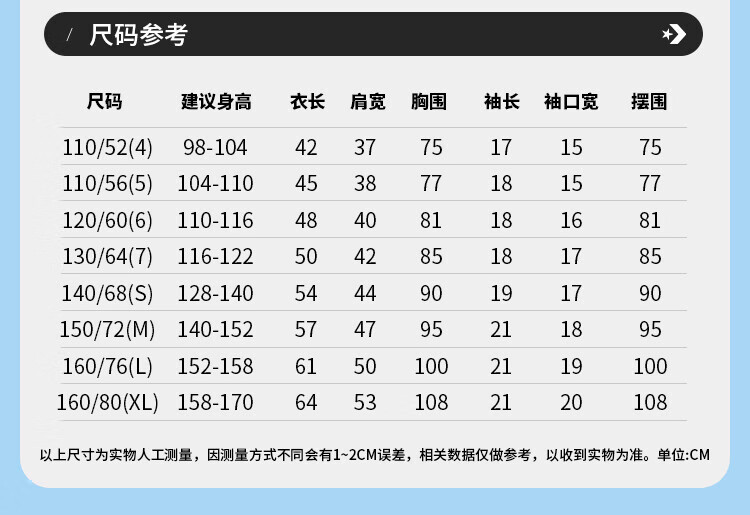 / 尺码参考

| 尺码 | 建议身高 | 衣长 | 肩宽 | 胸围 | 袖长 | 袖口宽 | 摆围 |
|---|---|---|---|---|---|---|---|
| 110/52(4) | 98-104 | 42 | 37 | 75 | 17 | 15 | 75 |
| 110/56(5) | 104-110 | 45 | 38 | 77 | 18 | 15 | 77 |
| 120/60(6) | 110-116 | 48 | 40 | 81 | 18 | 16 | 81 |
| 130/64(7) | 116-122 | 50 | 42 | 85 | 18 | 17 | 85 |
| 140/68(S) | 128-140 | 54 | 44 | 90 | 19 | 17 | 90 |
| 150/72(M) | 140-152 | 57 | 47 | 95 | 21 | 18 | 95 |
| 160/76(L) | 152-158 | 61 | 50 | 100 | 21 | 19 | 100 |
| 160/80(XL) | 158-170 | 64 | 53 | 108 | 21 | 20 | 108 |

以上尺寸为实物人工测量，因测量方式不同会有1~2CM误差，相关数据仅做参考，以收到实物为准。单位:CM